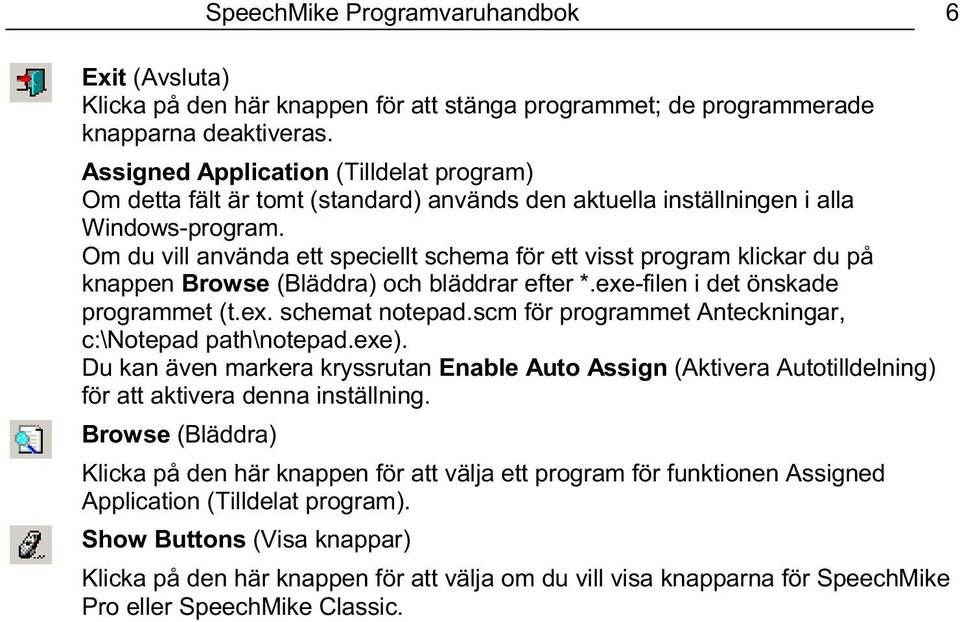 SpeechMike Programvaruhandbok 6

Exit (Avsluta)
Klicka på den här knappen för att stänga programmet; de programmerade knapparna deaktiveras.

Assigned Application (Tilldelat program)
Om detta fält är tomt (standard) används den aktuella inställningen i alla Windows-program.
Om du vill använda ett speciellt schema för ett visst program klickar du på knappen Browse (Bläddra) och bläddrar efter *.exe-filen i det önskade programmet (t.ex. schemat notepad.scm för programmet Anteckningar, c:\Notepad path\notepad.exe).
Du kan även markera kryssrutan Enable Auto Assign (Aktivera Autotilldelning) för att aktivera denna inställning.

Browse (Bläddra)

Klicka på den här knappen för att välja ett program för funktionen Assigned Application (Tilldelat program).

Show Buttons (Visa knappar)

Klicka på den här knappen för att välja om du vill visa knapparna för SpeechMike Pro eller SpeechMike Classic.